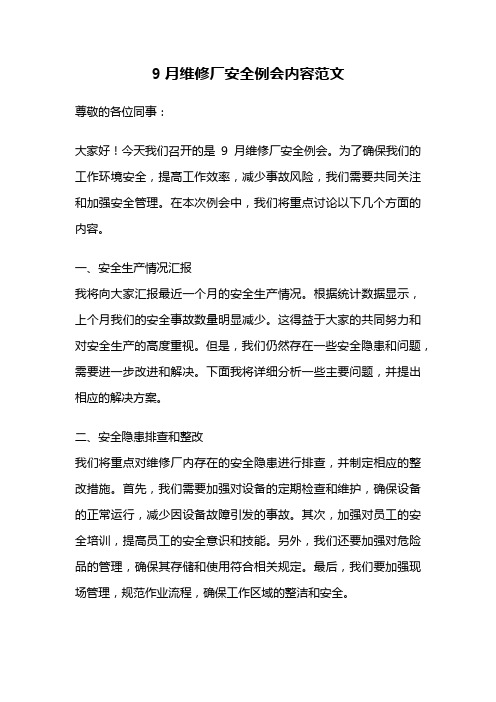 9 月维修厂安全例会内容范文

尊敬的各位同事：

大家好！今天我们召开的是 9 月维修厂安全例会。为了确保我们的工作环境安全，提高工作效率，减少事故风险，我们需要共同关注和加强安全管理。在本次例会中，我们将重点讨论以下几个方面的内容。

一、安全生产情况汇报
我将向大家汇报最近一个月的安全生产情况。根据统计数据显示，上个月我们的安全事故数量明显减少。这得益于大家的共同努力和对安全生产的高度重视。但是，我们仍然存在一些安全隐患和问题，需要进一步改进和解决。下面我将详细分析一些主要问题，并提出相应的解决方案。

二、安全隐患排查和整改
我们将重点对维修厂内存在的安全隐患进行排查，并制定相应的整改措施。首先，我们需要加强对设备的定期检查和维护，确保设备的正常运行，减少因设备故障引发的事故。其次，加强对员工的安全培训，提高员工的安全意识和技能。另外，我们还要加强对危险品的管理，确保其存储和使用符合相关规定。最后，我们要加强现场管理，规范作业流程，确保工作区域的整洁和安全。